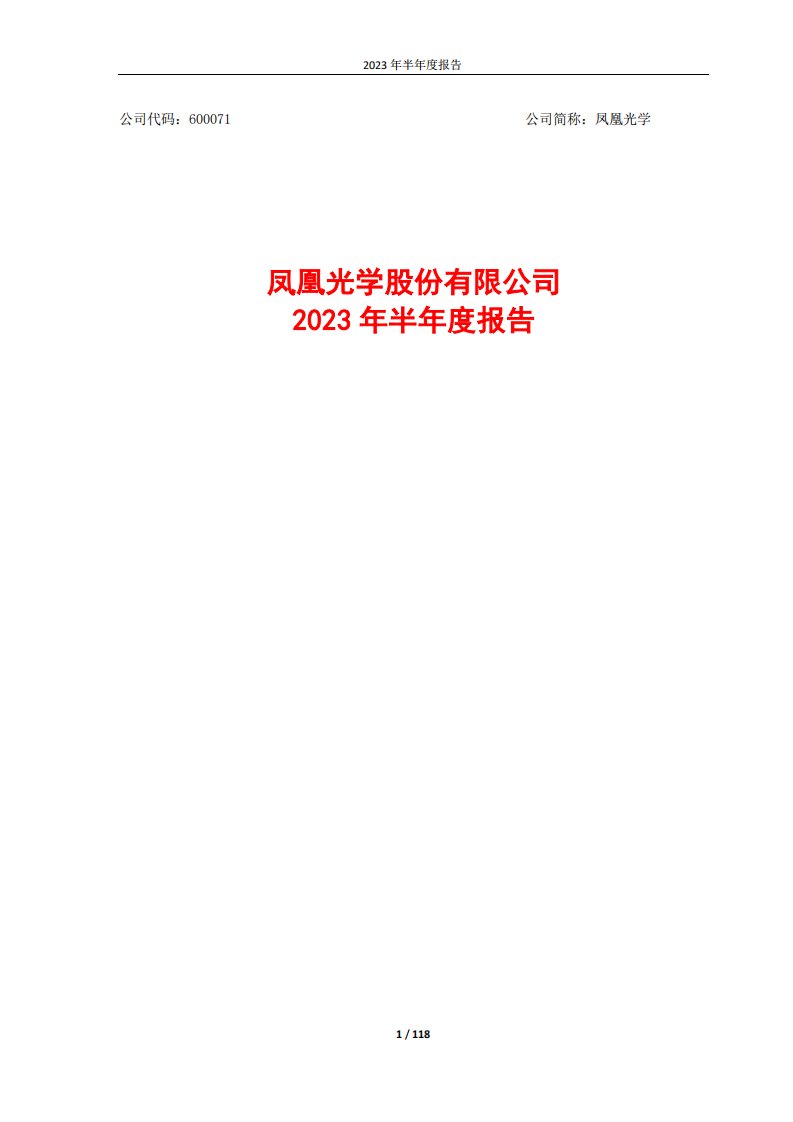 2023 年半年度报告

公司代码：600071

公司简称：凤凰光学

凤凰光学股份有限公司
2023 年半年度报告

1 / 118